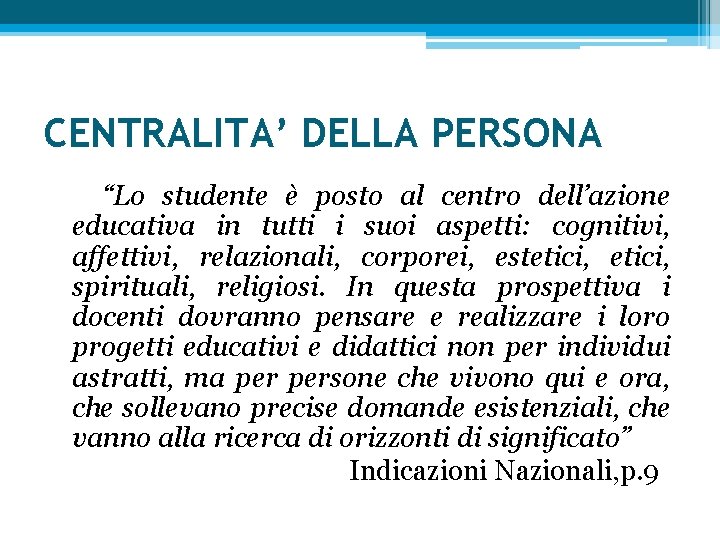 CENTRALITA' DELLA PERSONA

"Lo studente è posto al centro dell'azione educativa in tutti i suoi aspetti: cognitivi, affettivi, relazionali, corporei, estetici, etici, spirituali, religiosi. In questa prospettiva i docenti dovranno pensare e realizzare i loro progetti educativi e didattici non per individui astratti, ma per persone che vivono qui e ora, che sollevano precise domande esistenziali, che vanno alla ricerca di orizzonti di significato"

Indicazioni Nazionali,p.9